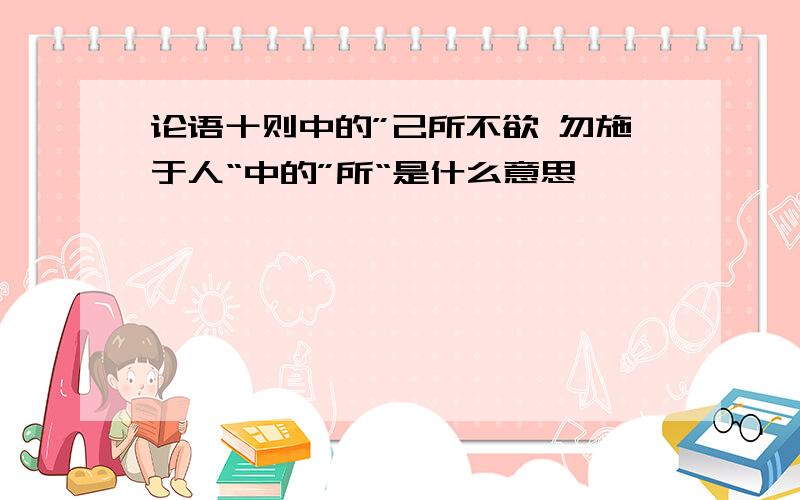 论语十则中的”己所不欲 勿施于人“中的”所“是什么意思